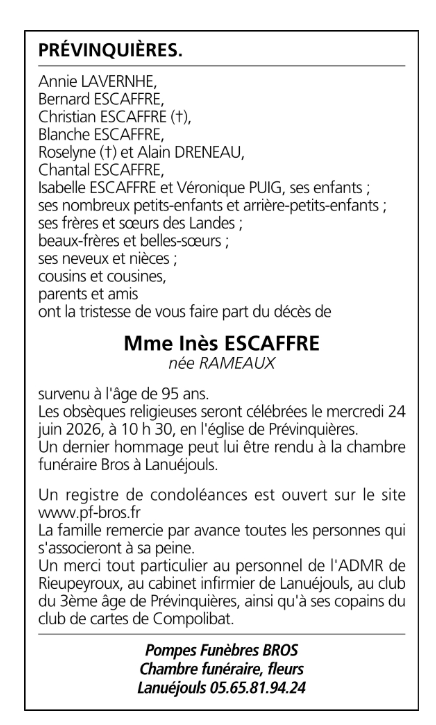 PRÉVINQUIÈRES.

Annie LAVERNHE,
Bernard ESCAFFRE,
Christian ESCAFFRE (†),
Blanche ESCAFFRE,
Roselyne (†) et Alain DRENEAU,
Chantal ESCAFFRE,
Isabelle ESCAFFRE et Véronique PUIG, ses enfants ;
ses nombreux petits-enfants et arrière-petits-enfants ;
ses frères et sœurs des Landes ;
beaux-frères et belles-sœurs ;
ses neveux et nièces ;
cousins et cousines,
parents et amis
ont la tristesse de vous faire part du décès de

Mme Inès ESCAFFRE
née RAMEAUX

survenu à l'âge de 95 ans.
Les obsèques religieuses seront célébrées le mercredi 24 juin 2026, à 10 h 30, en l'église de Prévinquières.
Un dernier hommage peut lui être rendu à la chambre funéraire Bros à Lanuéjouls.

Un registre de condoléances est ouvert sur le site www.pf-bros.fr
La famille remercie par avance toutes les personnes qui s'associeront à sa peine.
Un merci tout particulier au personnel de l'ADMR de Rieupeyroux, au cabinet infirmier de Lanuéjouls, au club du 3ème âge de Prévinquières, ainsi qu'à ses copains du club de cartes de Compolibat.

Pompes Funèbres BROS
Chambre funéraire, fleurs
Lanuéjouls 05.65.81.94.24